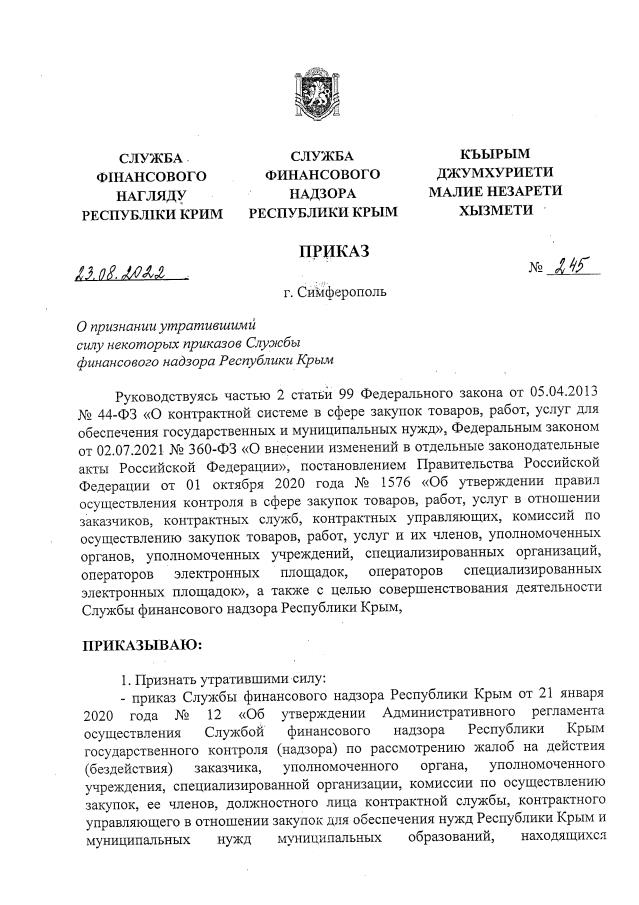 СЛУЖБА ФІНАНСОВОГО НАГЛЯДУ РЕСПУБЛІКИ КРИМ

СЛУЖБА ФИНАНСОВОГО НАДЗОРА РЕСПУБЛИКИ КРЫМ

КЪЫРЫМ ДЖУМХУРИЕТИ МАЛИЕ НЕЗАРЕТИ ХЫЗМЕТИ

ПРИКАЗ

23.08.2022 № 245

г. Симферополь

О признании утратившими силу некоторых приказов Службы финансового надзора Республики Крым

Руководствуясь частью 2 статьи 99 Федерального закона от 05.04.2013 № 44-ФЗ «О контрактной системе в сфере закупок товаров, работ, услуг для обеспечения государственных и муниципальных нужд», Федеральным законом от 02.07.2021 № 360-ФЗ «О внесении изменений в отдельные законодательные акты Российской Федерации», постановлением Правительства Российской Федерации от 01 октября 2020 года № 1576 «Об утверждении правил осуществления контроля в сфере закупок товаров, работ, услуг в отношении заказчиков, контрактных служб, контрактных управляющих, комиссий по осуществлению закупок товаров, работ, услуг и их членов, уполномоченных органов, уполномоченных учреждений, специализированных организаций, операторов электронных площадок, операторов специализированных электронных площадок», а также с целью совершенствования деятельности Службы финансового надзора Республики Крым,

ПРИКАЗЫВАЮ:

1. Признать утратившими силу:
- приказ Службы финансового надзора Республики Крым от 21 января 2020 года № 12 «Об утверждении Административного регламента осуществления Службой финансового надзора Республики Крым государственного контроля (надзора) по рассмотрению жалоб на действия (бездействия) заказчика, уполномоченного органа, уполномоченного учреждения, специализированной организации, комиссии по осуществлению закупок, ее членов, должностного лица контрактной службы, контрактного управляющего в отношении закупок для обеспечения нужд Республики Крым и муниципальных нужд муниципальных образований, находящихся